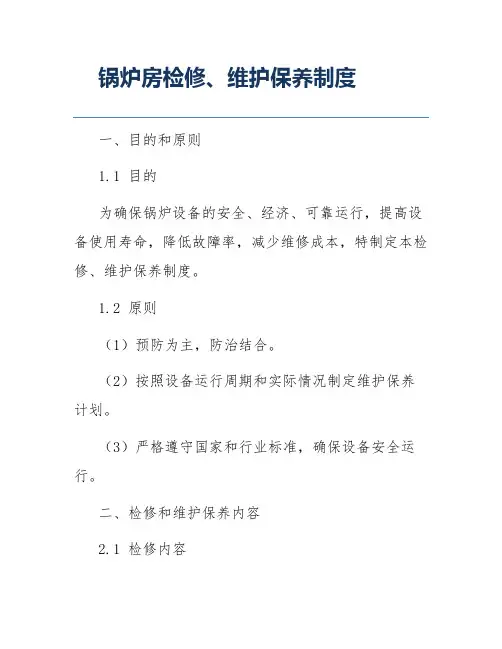 锅炉房检修、维护保养制度

一、目的和原则

1.1 目的

为确保锅炉设备的安全、经济、可靠运行，提高设备使用寿命，降低故障率，减少维修成本，特制定本检修、维护保养制度。

1.2 原则

（1）预防为主，防治结合。

（2）按照设备运行周期和实际情况制定维护保养计划。

（3）严格遵守国家和行业标准，确保设备安全运行。

二、检修和维护保养内容

2.1 检修内容